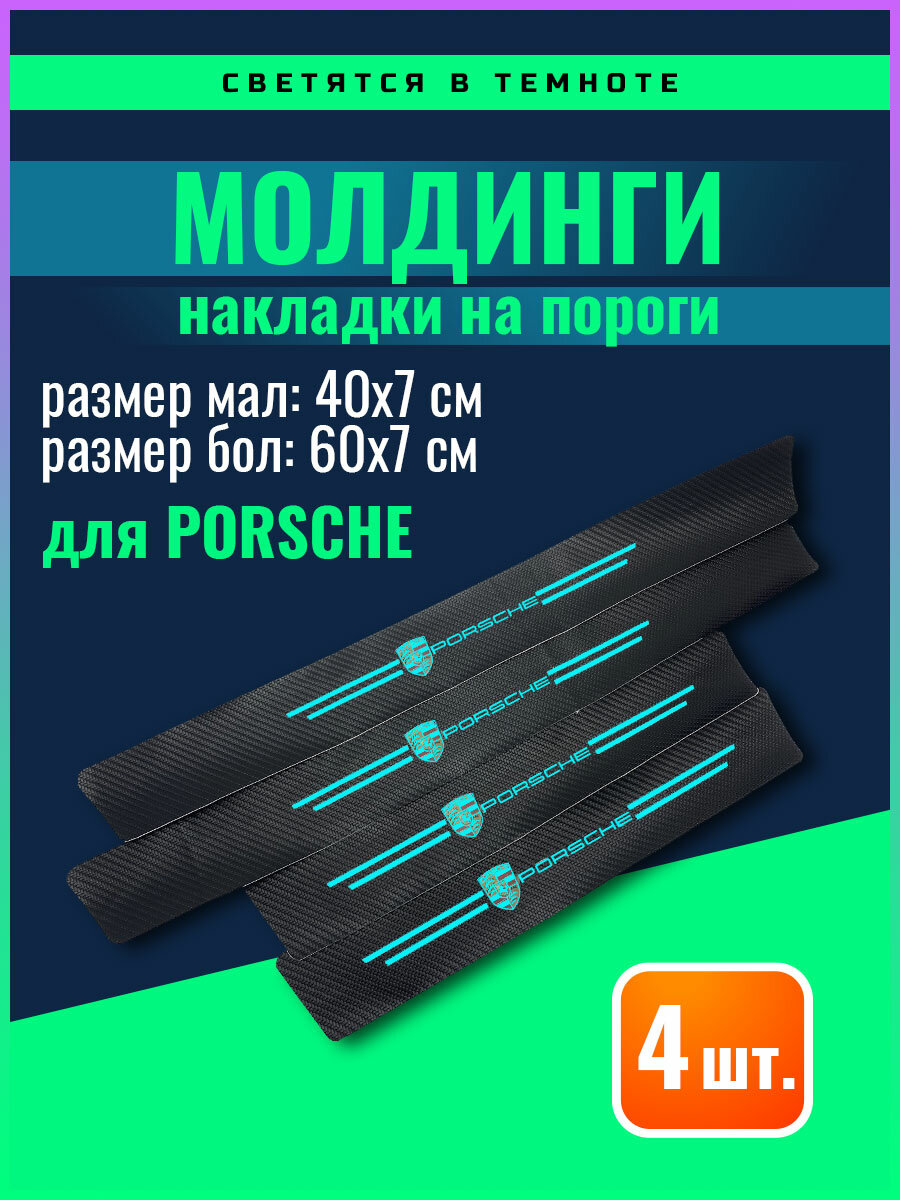 СВЕТЯТСЯ В ТЕМНОТЕ

МОЛДИНГИ

накладки на пороги

размер мал: 40х7 см
размер бол: 60х7 см

для PORSCHE

PORSCHE

PORSCHE

PORSCHE

PORSCHE

4 шт.